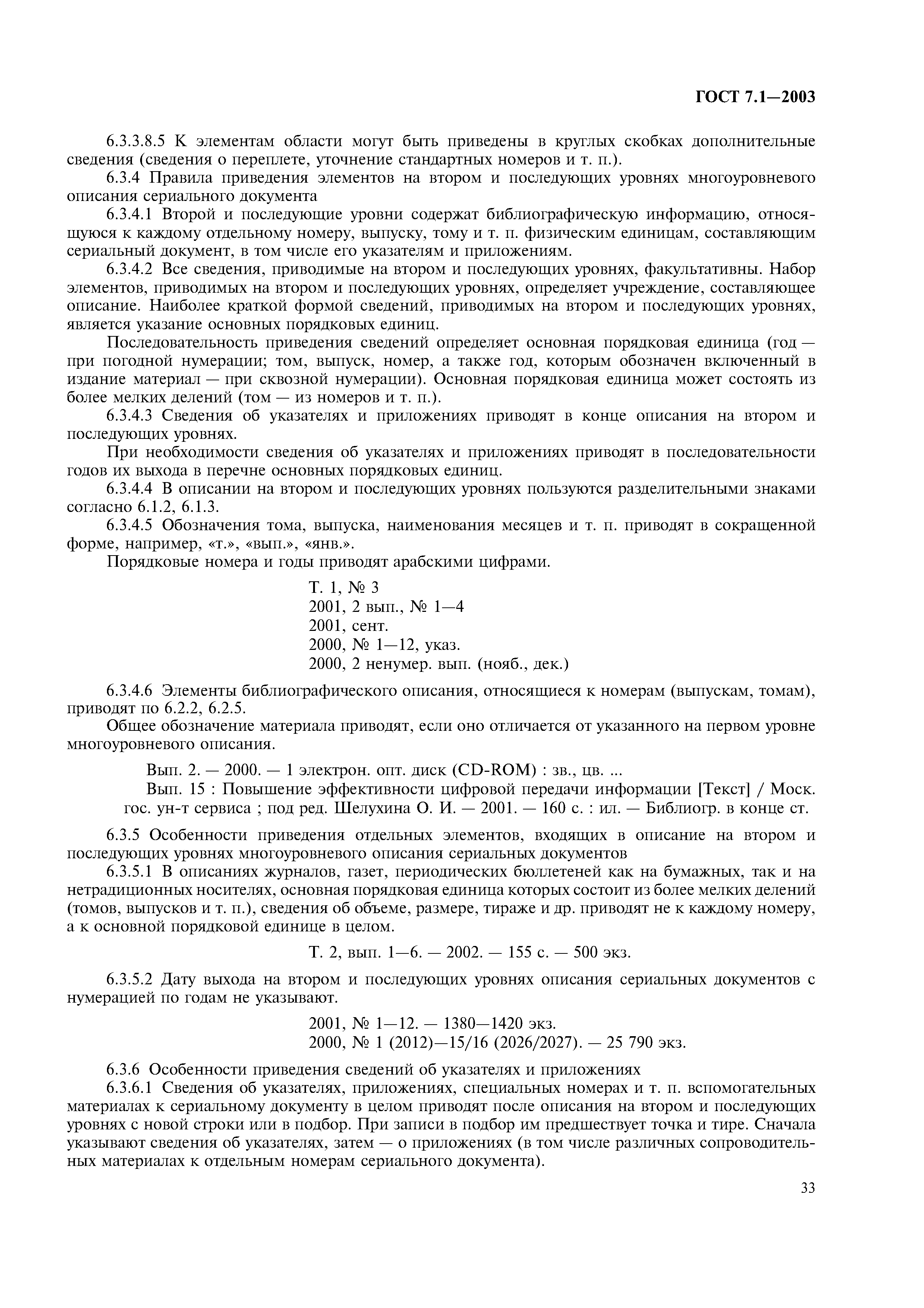 ГОСТ 7.1—2003

6.3.3.8.5 К элементам области могут быть приведены в круглых скобках дополнительные сведения (сведения о переплете, уточнение стандартных номеров и т. п.).

6.3.4 Правила приведения элементов на втором и последующих уровнях многоуровневого описания сериального документа

6.3.4.1 Второй и последующие уровни содержат библиографическую информацию, относящуюся к каждому отдельному номеру, выпуску, тому и т. п. физическим единицам, составляющим сериальный документ, в том числе его указателям и приложениям.

6.3.4.2 Все сведения, приводимые на втором и последующих уровнях, факультативны. Набор элементов, приводимых на втором и последующих уровнях, определяет учреждение, составляющее описание. Наиболее краткой формой сведений, приводимых на втором и последующих уровнях, является указание основных порядковых единиц.

Последовательность приведения сведений определяет основная порядковая единица (год — при погодной нумерации; том, выпуск, номер, а также год, которым обозначен включенный в издание материал — при сквозной нумерации). Основная порядковая единица может состоять из более мелких делений (том — из номеров и т. п.).

6.3.4.3 Сведения об указателях и приложениях приводят в конце описания на втором и последующих уровнях.

При необходимости сведения об указателях и приложениях приводят в последовательности годов их выхода в перечне основных порядковых единиц.

6.3.4.4 В описании на втором и последующих уровнях пользуются разделительными знаками согласно 6.1.2, 6.1.3.

6.3.4.5 Обозначения тома, выпуска, наименования месяцев и т. п. приводят в сокращенной форме, например, «т.», «вып.», «янв.».

Порядковые номера и годы приводят арабскими цифрами.

Т. 1, № 3
2001, 2 вып., № 1—4
2001, сент.
2000, № 1—12, указ.
2000, 2 ненумер. вып. (нояб., дек.)

6.3.4.6 Элементы библиографического описания, относящиеся к номерам (выпускам, томам), приводят по 6.2.2, 6.2.5.

Общее обозначение материала приводят, если оно отличается от указанного на первом уровне многоуровневого описания.

Вып. 2. — 2000. — 1 электрон. опт. диск (CD-ROM) : зв., цв. ...

Вып. 15 : Повышение эффективности цифровой передачи информации [Текст] / Моск. гос. ун-т сервиса ; под ред. Шелухина О. И. — 2001. — 160 с. : ил. — Библиогр. в конце ст.

6.3.5 Особенности приведения отдельных элементов, входящих в описание на втором и последующих уровнях многоуровневого описания сериальных документов

6.3.5.1 В описаниях журналов, газет, периодических бюллетеней как на бумажных, так и на нетрадиционных носителях, основная порядковая единица которых состоит из более мелких делений (томов, выпусков и т. п.), сведения об объеме, размере, тираже и др. приводят не к каждому номеру, а к основной порядковой единице в целом.

Т. 2, вып. 1—6. — 2002. — 155 с. — 500 экз.

6.3.5.2 Дату выхода на втором и последующих уровнях описания сериальных документов с нумерацией по годам не указывают.

2001, № 1—12. — 1380—1420 экз.
2000, № 1 (2012)—15/16 (2026/2027). — 25 790 экз.

6.3.6 Особенности приведения сведений об указателях и приложениях

6.3.6.1 Сведения об указателях, приложениях, специальных номерах и т. п. вспомогательных материалах к сериальному документу в целом приводят после описания на втором и последующих уровнях с новой строки или в подбор. При записи в подбор им предшествует точка и тире. Сначала указывают сведения об указателях, затем — о приложениях (в том числе различных сопроводительных материалах к отдельным номерам сериального документа).

33